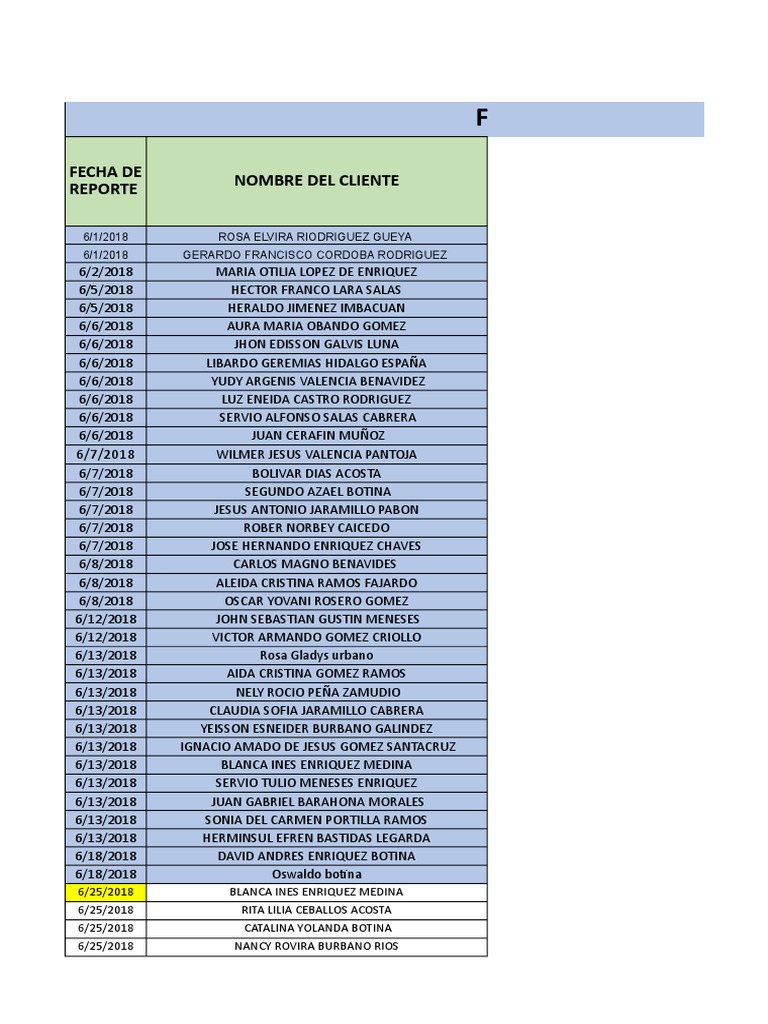 F

| FECHA DE REPORTE | NOMBRE DEL CLIENTE |
|---|---|
| 6/1/2018 | ROSA ELVIRA RIODRIGUEZ GUEYA |
| 6/1/2018 | GERARDO FRANCISCO CORDOBA RODRIGUEZ |
| 6/2/2018 | MARIA OTILIA LOPEZ DE ENRIQUEZ |
| 6/5/2018 | HECTOR FRANCO LARA SALAS |
| 6/5/2018 | HERALDO JIMENEZ IMBACUAN |
| 6/6/2018 | AURA MARIA OBANDO GOMEZ |
| 6/6/2018 | JHON EDISSON GALVIS LUNA |
| 6/6/2018 | LIBARDO GEREMIAS HIDALGO ESPAÑA |
| 6/6/2018 | YUDY ARGENIS VALENCIA BENAVIDEZ |
| 6/6/2018 | LUZ ENEIDA CASTRO RODRIGUEZ |
| 6/6/2018 | SERVIO ALFONSO SALAS CABRERA |
| 6/6/2018 | JUAN CERAFIN MUÑOZ |
| 6/7/2018 | WILMER JESUS VALENCIA PANTOJA |
| 6/7/2018 | BOLIVAR DIAS ACOSTA |
| 6/7/2018 | SEGUNDO AZAEL BOTINA |
| 6/7/2018 | JESUS ANTONIO JARAMILLO PABON |
| 6/7/2018 | ROBER NORBEY CAICEDO |
| 6/7/2018 | JOSE HERNANDO ENRIQUEZ CHAVES |
| 6/8/2018 | CARLOS MAGNO BENAVIDES |
| 6/8/2018 | ALEIDA CRISTINA RAMOS FAJARDO |
| 6/8/2018 | OSCAR YOVANI ROSERO GOMEZ |
| 6/12/2018 | JOHN SEBASTIAN GUSTIN MENESES |
| 6/12/2018 | VICTOR ARMANDO GOMEZ CRIOLLO |
| 6/13/2018 | Rosa Gladys urbano |
| 6/13/2018 | AIDA CRISTINA GOMEZ RAMOS |
| 6/13/2018 | NELY ROCIO PEÑA ZAMUDIO |
| 6/13/2018 | CLAUDIA SOFIA JARAMILLO CABRERA |
| 6/13/2018 | YEISSON ESNEIDER BURBANO GALINDEZ |
| 6/13/2018 | IGNACIO AMADO DE JESUS GOMEZ SANTACRUZ |
| 6/13/2018 | BLANCA INES ENRIQUEZ MEDINA |
| 6/13/2018 | SERVIO TULIO MENESES ENRIQUEZ |
| 6/13/2018 | JUAN GABRIEL BARAHONA MORALES |
| 6/13/2018 | SONIA DEL CARMEN PORTILLA RAMOS |
| 6/13/2018 | HERMINSUL EFREN BASTIDAS LEGARDA |
| 6/18/2018 | DAVID ANDRES ENRIQUEZ BOTINA |
| 6/18/2018 | Oswaldo botina |
| 6/25/2018 | BLANCA INES ENRIQUEZ MEDINA |
| 6/25/2018 | RITA LILIA CEBALLOS ACOSTA |
| 6/25/2018 | CATALINA YOLANDA BOTINA |
| 6/25/2018 | NANCY ROVIRA BURBANO RIOS |